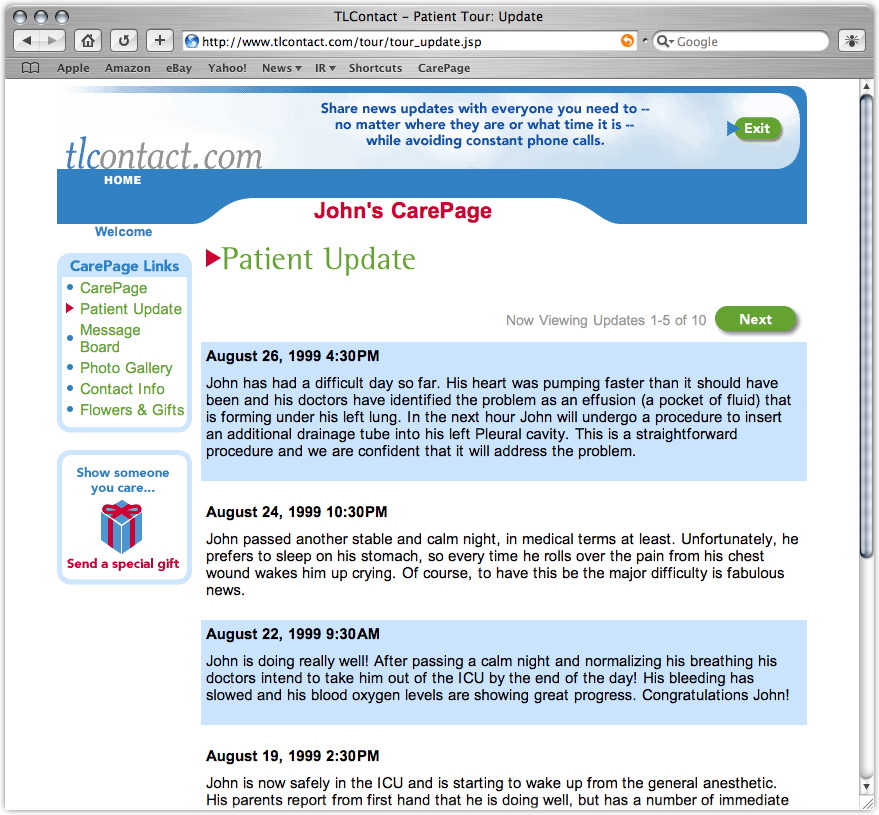 TLContact – Patient Tour: Update

http://www.tlcontact.com/tour/tour_update.jsp

Google

Apple Amazon eBay Yahoo! News IR Shortcuts CarePage

Share news updates with everyone you need to -- no matter where they are or what time it is -- while avoiding constant phone calls.

Exit

tlcontact.com

HOME

John's CarePage

Welcome

CarePage Links
CarePage
Patient Update
Message Board
Photo Gallery
Contact Info
Flowers & Gifts

Show someone you care...

Send a special gift

Patient Update

Now Viewing Updates 1-5 of 10

Next

August 26, 1999 4:30PM

John has had a difficult day so far. His heart was pumping faster than it should have been and his doctors have identified the problem as an effusion (a pocket of fluid) that is forming under his left lung. In the next hour John will undergo a procedure to insert an additional drainage tube into his left Pleural cavity. This is a straightforward procedure and we are confident that it will address the problem.

August 24, 1999 10:30PM

John passed another stable and calm night, in medical terms at least. Unfortunately, he prefers to sleep on his stomach, so every time he rolls over the pain from his chest wound wakes him up crying. Of course, to have this be the major difficulty is fabulous news.

August 22, 1999 9:30AM

John is doing really well! After passing a calm night and normalizing his breathing his doctors intend to take him out of the ICU by the end of the day! His bleeding has slowed and his blood oxygen levels are showing great progress. Congratulations John!

August 19, 1999 2:30PM

John is now safely in the ICU and is starting to wake up from the general anesthetic. His parents report from first hand that he is doing well, but has a number of immediate